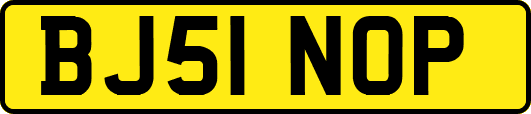 BJ51 NOP